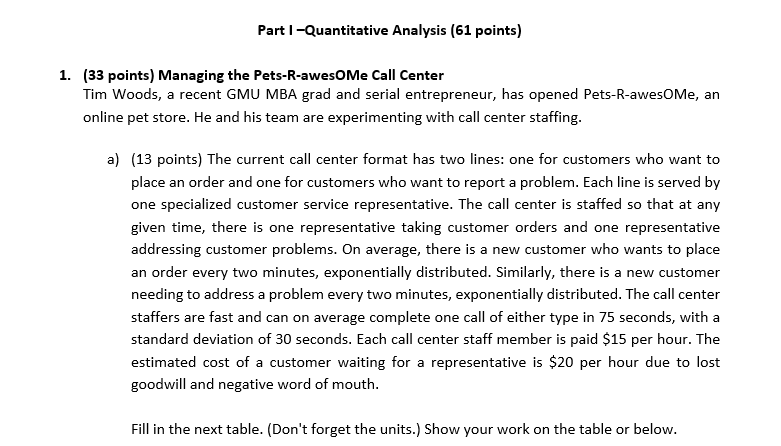 Part I –Quantitative Analysis (61 points)

1. (33 points) Managing the Pets-R-awesOMe Call Center
Tim Woods, a recent GMU MBA grad and serial entrepreneur, has opened Pets-R-awesOMe, an online pet store. He and his team are experimenting with call center staffing.

a) (13 points) The current call center format has two lines: one for customers who want to place an order and one for customers who want to report a problem. Each line is served by one specialized customer service representative. The call center is staffed so that at any given time, there is one representative taking customer orders and one representative addressing customer problems. On average, there is a new customer who wants to place an order every two minutes, exponentially distributed. Similarly, there is a new customer needing to address a problem every two minutes, exponentially distributed. The call center staffers are fast and can on average complete one call of either type in 75 seconds, with a standard deviation of 30 seconds. Each call center staff member is paid \$15 per hour. The estimated cost of a customer waiting for a representative is \$20 per hour due to lost goodwill and negative word of mouth.

Fill in the next table. (Don't forget the units.) Show your work on the table or below.